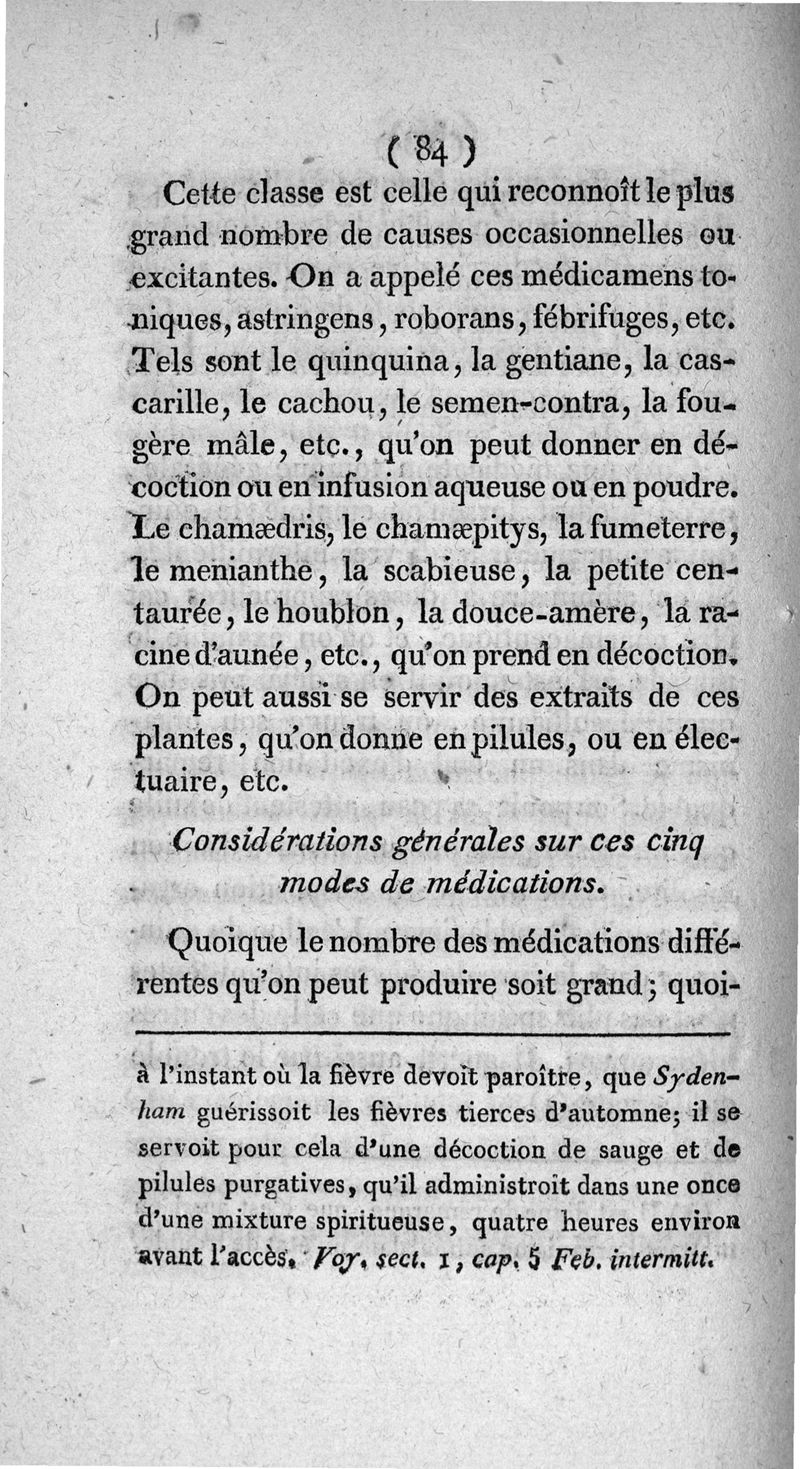 ( 84 )

Cette classe est celle qui reconnoît le plus grand nombre de causes occasionnelles ou excitantes. On a appelé ces médicamens toniques, astringens, roborans, fébrifuges, etc. Tels sont le quinquina, la gentiane, la cascarille, le cachou, le semen-contra, la fougère mâle, etc., qu'on peut donner en décoction ou en infusion aqueuse ou en poudre. Le chamædris, le chamæpitys, la fumeterre, le menianthe, la scabieuse, la petite centaurée, le houblon, la douce-amère, la racine d'aunée, etc., qu'on prend en décoction. On peut aussi se servir des extraits de ces plantes, qu'on donne en pilules, ou en électuaire, etc.

Considérations générales sur ces cinq modes de médications.

Quoique le nombre des médications différentes qu'on peut produire soit grand; quoi-

à l'instant où la fièvre devoit paroître, que Sydenham guérissoit les fièvres tierces d'automne; il se servoit pour cela d'une décoction de sauge et de pilules purgatives, qu'il administroit dans une once d'une mixture spiritueuse, quatre heures environ avant l'accès. Voy. sect. 1, cap. 5 Feb. intermitt.